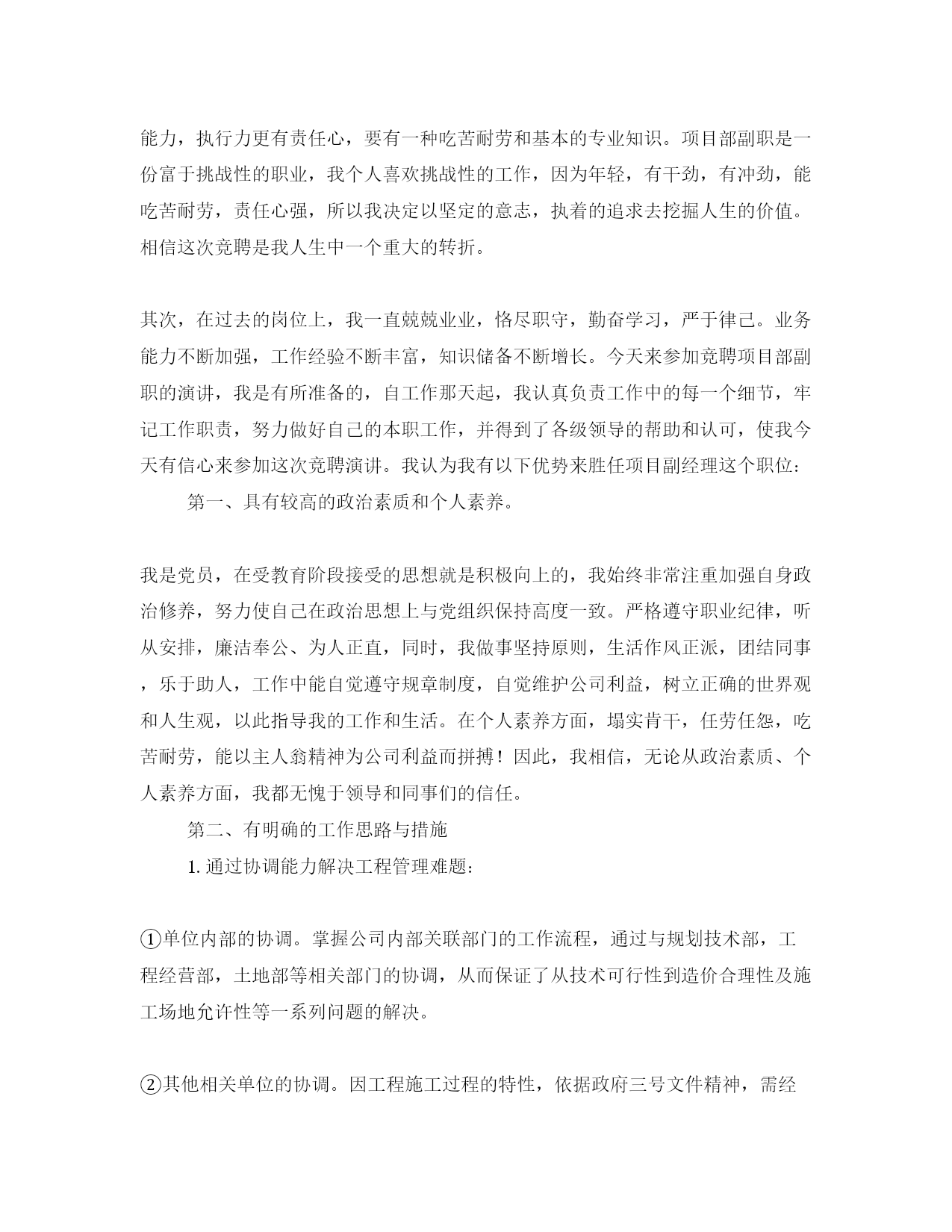 能力，执行力更有责任心，要有一种吃苦耐劳和基本的专业知识。项目部副职是一份富于挑战性的职业，我个人喜欢挑战性的工作，因为年轻，有干劲，有冲劲，能吃苦耐劳，责任心强，所以我决定以坚定的意志，执着的追求去挖掘人生的价值。相信这次竞聘是我人生中一个重大的转折。

其次，在过去的岗位上，我一直兢兢业业，恪尽职守，勤奋学习，严于律己。业务能力不断加强，工作经验不断丰富，知识储备不断增长。今天来参加竞聘项目部副职的演讲，我是有所准备的，自工作那天起，我认真负责工作中的每一个细节，牢记工作职责，努力做好自己的本职工作，并得到了各级领导的帮助和认可，使我今天有信心来参加这次竞聘演讲。我认为我有以下优势来胜任项目副经理这个职位：

第一、具有较高的政治素质和个人素养。

我是党员，在受教育阶段接受的思想就是积极向上的，我始终非常注重加强自身政治修养，努力使自己在政治思想上与党组织保持高度一致。严格遵守职业纪律，听从安排，廉洁奉公、为人正直，同时，我做事坚持原则，生活作风正派，团结同事，乐于助人，工作中能自觉遵守规章制度，自觉维护公司利益，树立正确的世界观和人生观，以此指导我的工作和生活。在个人素养方面，塌实肯干，任劳任怨，吃苦耐劳，能以主人翁精神为公司利益而拼搏！因此，我相信，无论从政治素质、个人素养方面，我都无愧于领导和同事们的信任。

第二、有明确的工作思路与措施

1. 通过协调能力解决工程管理难题：

①单位内部的协调。掌握公司内部关联部门的工作流程，通过与规划技术部，工程经营部，土地部等相关部门的协调，从而保证了从技术可行性到造价合理性及施工场地允许性等一系列问题的解决。

②其他相关单位的协调。因工程施工过程的特性，依据政府三号文件精神，需经